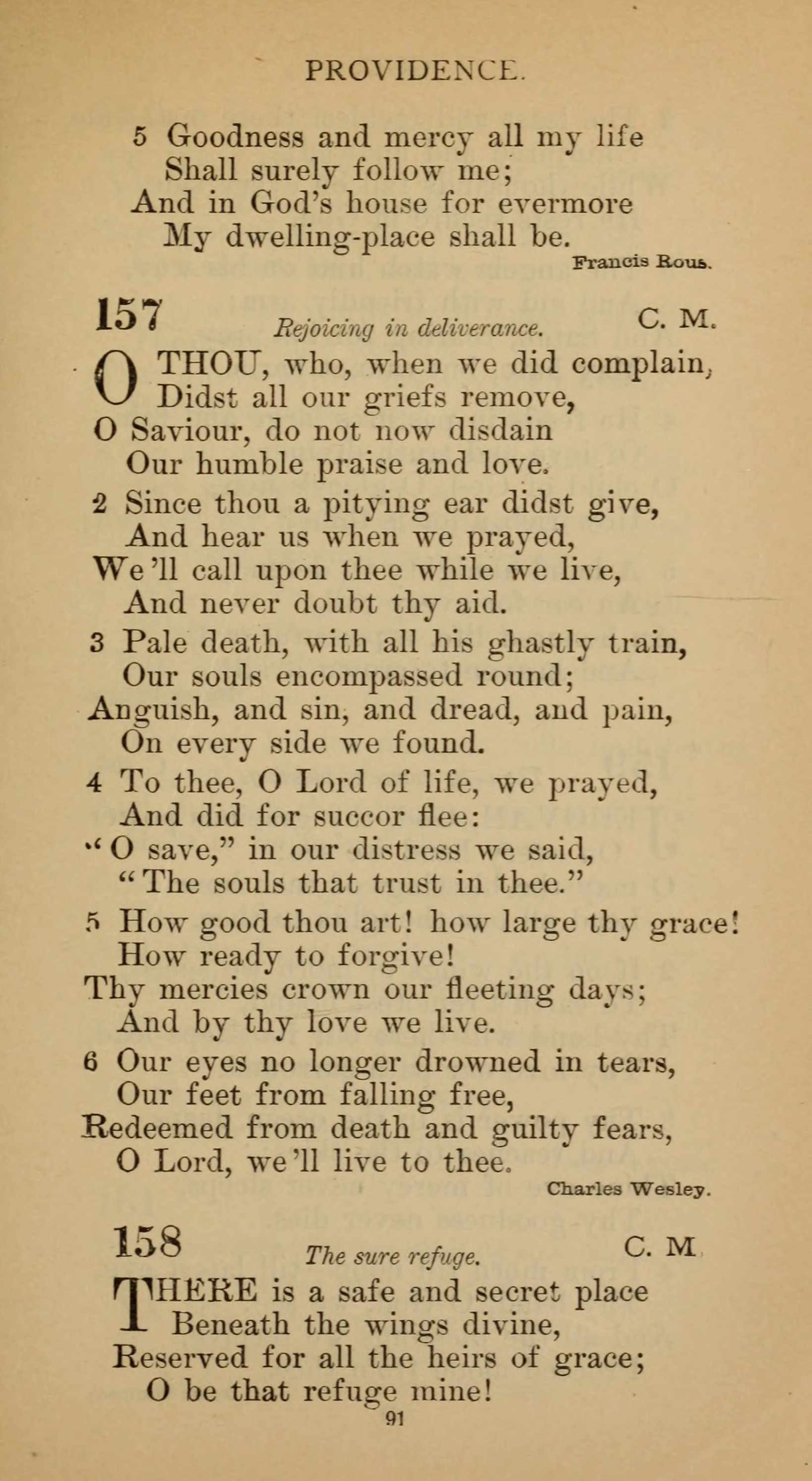 PROVIDENCE.

5 Goodness and mercy all my life
Shall surely follow me;
And in God's house for evermore
My dwelling-place shall be.

Francis Rous.

157 Rejoicing in deliverance. C. M.

O THOU, who, when we did complain,
Didst all our griefs remove,
O Saviour, do not now disdain
Our humble praise and love.

2 Since thou a pitying ear didst give,
And hear us when we prayed,
We'll call upon thee while we live,
And never doubt thy aid.

3 Pale death, with all his ghastly train,
Our souls encompassed round;
Anguish, and sin, and dread, and pain,
On every side we found.

4 To thee, O Lord of life, we prayed,
And did for succor flee:
"O save," in our distress we said,
"The souls that trust in thee."

5 How good thou art! how large thy grace!
How ready to forgive!
Thy mercies crown our fleeting days;
And by thy love we live.

6 Our eyes no longer drowned in tears,
Our feet from falling free,
Redeemed from death and guilty fears,
O Lord, we'll live to thee.

Charles Wesley.

158 The sure refuge. C. M

THERE is a safe and secret place
Beneath the wings divine,
Reserved for all the heirs of grace;
O be that refuge mine!

91